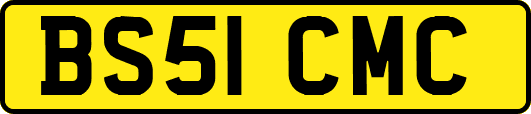 BS51 CMC